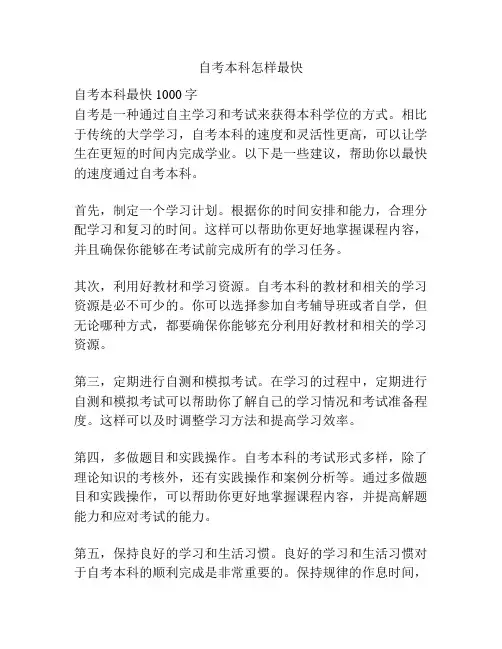 自考本科怎样最快

自考本科最快 1000 字
自考是一种通过自主学习和考试来获得本科学位的方式。相比于传统的大学学习，自考本科的速度和灵活性更高，可以让学生在更短的时间内完成学业。以下是一些建议，帮助你以最快的速度通过自考本科。

首先，制定一个学习计划。根据你的时间安排和能力，合理分配学习和复习的时间。这样可以帮助你更好地掌握课程内容，并且确保你能够在考试前完成所有的学习任务。

其次，利用好教材和学习资源。自考本科的教材和相关的学习资源是必不可少的。你可以选择参加自考辅导班或者自学，但无论哪种方式，都要确保你能够充分利用好教材和相关的学习资源。

第三，定期进行自测和模拟考试。在学习的过程中，定期进行自测和模拟考试可以帮助你了解自己的学习情况和考试准备程度。这样可以及时调整学习方法和提高学习效率。

第四，多做题目和实践操作。自考本科的考试形式多样，除了理论知识的考核外，还有实践操作和案例分析等。通过多做题目和实践操作，可以帮助你更好地掌握课程内容，并提高解题能力和应对考试的能力。

第五，保持良好的学习和生活习惯。良好的学习和生活习惯对于自考本科的顺利完成是非常重要的。保持规律的作息时间，